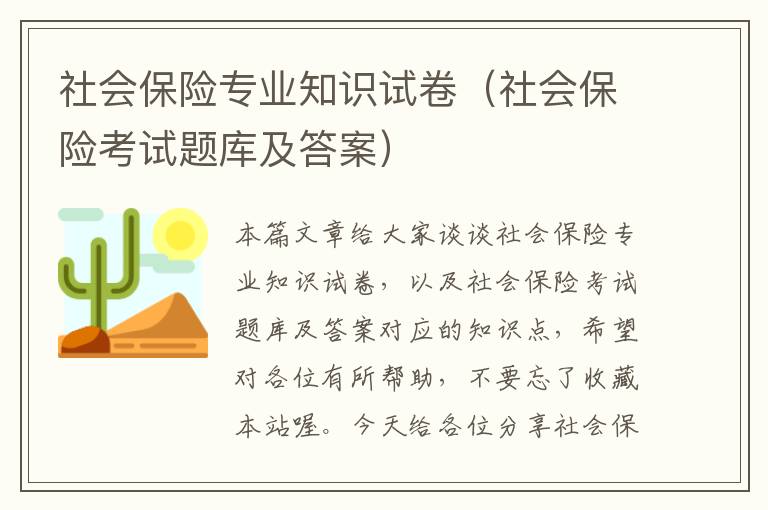 社会保险专业知识试卷（社会保险考试题库及答案）

本篇文章给大家谈谈社会保险专业知识试卷，以及社会保险考试题库及答案对应的知识点，希望对各位有所帮助，不要忘了收藏本站喔。今天给各位分享社会保